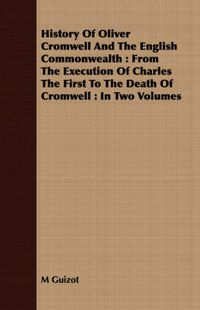 History Of Oliver Cromwell And The English Commonwealth : From The Execution Of Charles The First To The Death Of Cromwell : In Two Volumes

M Guizot